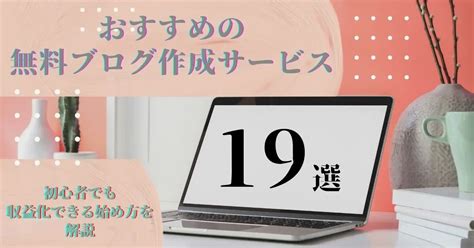 おすすめの
無料ブログ作成サービス

19選

初心者でも
収益化できる始め方を
解説